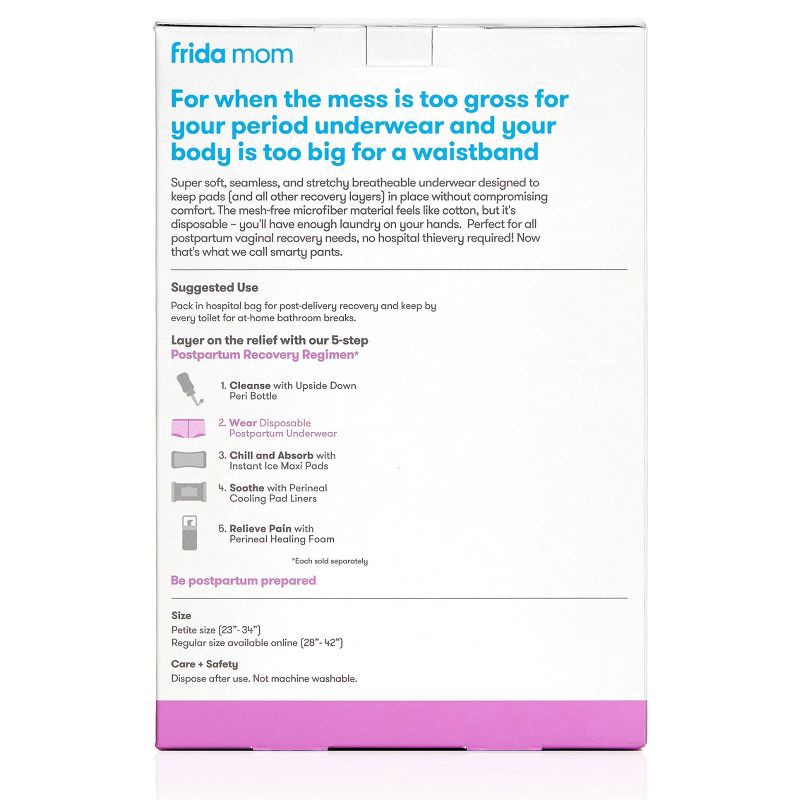 frida mom

For when the mess is too gross for your period underwear and your body is too big for a waistband

Super soft, seamless, and stretchy breatheable underwear designed to keep pads (and all other recovery layers) in place without compromising comfort. The mesh-free microfiber material feels like cotton, but it's disposable – you'll have enough laundry on your hands. Perfect for all postpartum vaginal recovery needs, no hospital thievery required! Now that's what we call smarty pants.

Suggested Use

Pack in hospital bag for post-delivery recovery and keep by every toilet for at-home bathroom breaks.

Layer on the relief with our 5-step Postpartum Recovery Regimen*

1. Cleanse with Upside Down Peri Bottle

2. Wear Disposable Postpartum Underwear

3. Chill and Absorb with Instant Ice Maxi Pads

4. Soothe with Perineal Cooling Pad Liners

5. Relieve Pain with Perineal Healing Foam

*Each sold separately

Be postpartum prepared

Size

Petite size (23"- 34")
Regular size available online (28"- 42")

Care + Safety

Dispose after use. Not machine washable.